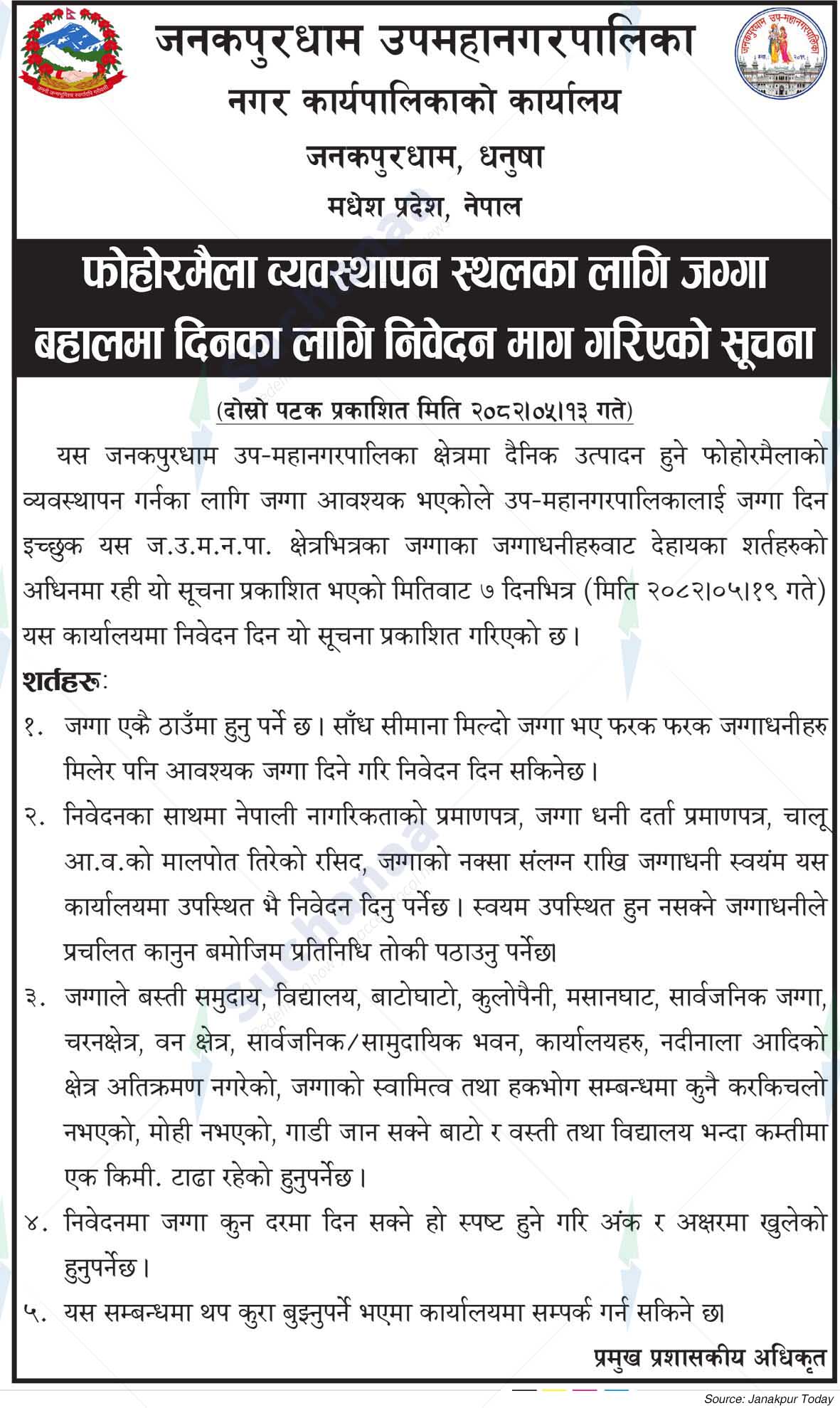 जनकपुरधाम उपमहानगरपालिका
नगर कार्यपालिकाको कार्यालय
जनकपुरधाम, धनुषा
मधेश प्रदेश, नेपाल

फोहोरमैला व्यवस्थापन स्थलका लागि जग्गा बहालमा दिनका लागि निवेदन माग गरिएको सूचना

(दोस्रो पटक प्रकाशित मिति २०८२।०५।१३ गते)

यस जनकपुरधाम उप-महानगरपालिका क्षेत्रमा दैनिक उत्पादन हुने फोहोरमैलाको व्यवस्थापन गर्नका लागि जग्गा आवश्यक भएकोले उप-महानगरपालिकालाई जग्गा दिन इच्छुक यस ज.उ.म.न.पा. क्षेत्रभित्रका जग्गाका जग्गाधनीहरुवाट देहायका शर्तहरुको अधिनमा रही यो सूचना प्रकाशित भएको मितिवाट ७ दिनभित्र (मिति २०८२।०५।१९ गते) यस कार्यालयमा निवेदन दिन यो सूचना प्रकाशित गरिएको छ।

शर्तहरूः
१. जग्गा एकै ठाउँमा हुनु पर्ने छ। साँध सीमाना मिल्दो जग्गा भए फरक फरक जग्गाधनीहरु मिलेर पनि आवश्यक जग्गा दिने गरि निवेदन दिन सकिनेछ।
२. निवेदनका साथमा नेपाली नागरिकताको प्रमाणपत्र, जग्गा धनी दर्ता प्रमाणपत्र, चालू आ.व.को मालपोत तिरेको रसिद, जग्गाको नक्सा संलग्न राखि जग्गाधनी स्वयंम यस कार्यालयमा उपस्थित भै निवेदन दिनु पर्नेछ। स्वयम उपस्थित हुन नसक्ने जग्गाधनीले प्रचलित कानुन बमोजिम प्रतिनिधि तोकी पठाउनु पर्नेछ।
३. जग्गाले बस्ती समुदाय, विद्यालय, बाटोघाटो, कुलोपैनी, मसानघाट, सार्वजनिक जग्गा, चरनक्षेत्र, वन क्षेत्र, सार्वजनिक/सामुदायिक भवन, कार्यालयहरु, नदीनाला आदिको क्षेत्र अतिक्रमण नगरेको, जग्गाको स्वामित्व तथा हकभोग सम्बन्धमा कुनै करकिचलो नभएको, मोही नभएको, गाडी जान सक्ने बाटो र वस्ती तथा विद्यालय भन्दा कम्तीमा एक किमी. टाढा रहेको हुनुपर्नेछ।
४. निवेदनमा जग्गा कुन दरमा दिन सक्ने हो स्पष्ट हुने गरि अंक र अक्षरमा खुलेको हुनुपर्नेछ।
५. यस सम्बन्धमा थप कुरा बुझ्नुपर्ने भएमा कार्यालयमा सम्पर्क गर्न सकिने छ।

प्रमुख प्रशासकीय अधिकृत

Source: Janakpur Today